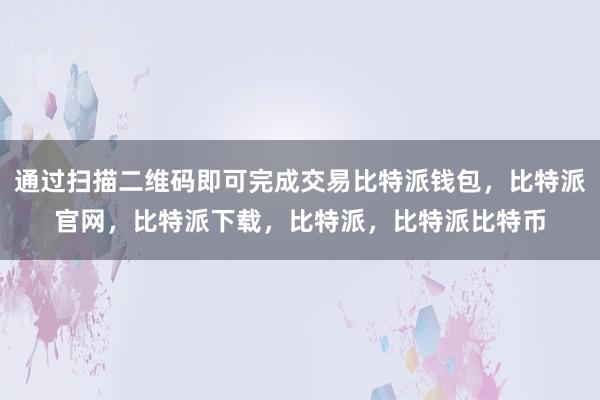 通过扫描二维码即可完成交易比特派钱包，比特派官网，比特派下载，比特派，比特派比特币